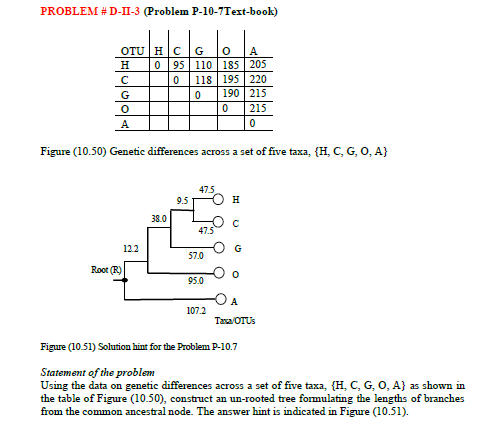 PROBLEM # D-II-3 (Problem P-10-7Text-book)

| OTU | H | C | G | O | A |
|---|---|---|---|---|---|
| H | 0 | 95 | 110 | 185 | 205 |
| C |  | 0 | 118 | 195 | 220 |
| G |  |  | 0 | 190 | 215 |
| O |  |  |  | 0 | 215 |
| A |  |  |  |  | 0 |

Figure (10.50) Genetic differences across a set of five taxa, {H, C, G, O, A}

47.5
9.5
H
38.0
C
47.5
12.2
G
57.0
Root (R)
O
95.0
A
107.2
Taxa/OTUs

Figure (10.51) Solution hint for the Problem P-10.7

Statement of the problem
Using the data on genetic differences across a set of five taxa, {H, C, G, O, A} as shown in the table of Figure (10.50), construct an un-rooted tree formulating the lengths of branches from the common ancestral node. The answer hint is indicated in Figure (10.51).